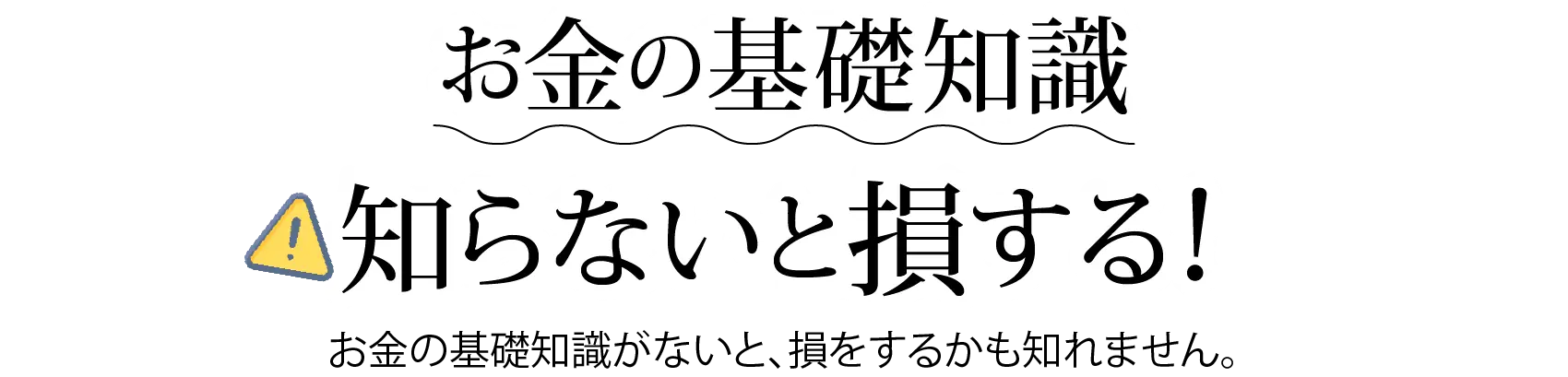 お金の基礎知識

知らないと損する！

お金の基礎知識がないと、損をするかも知れません。